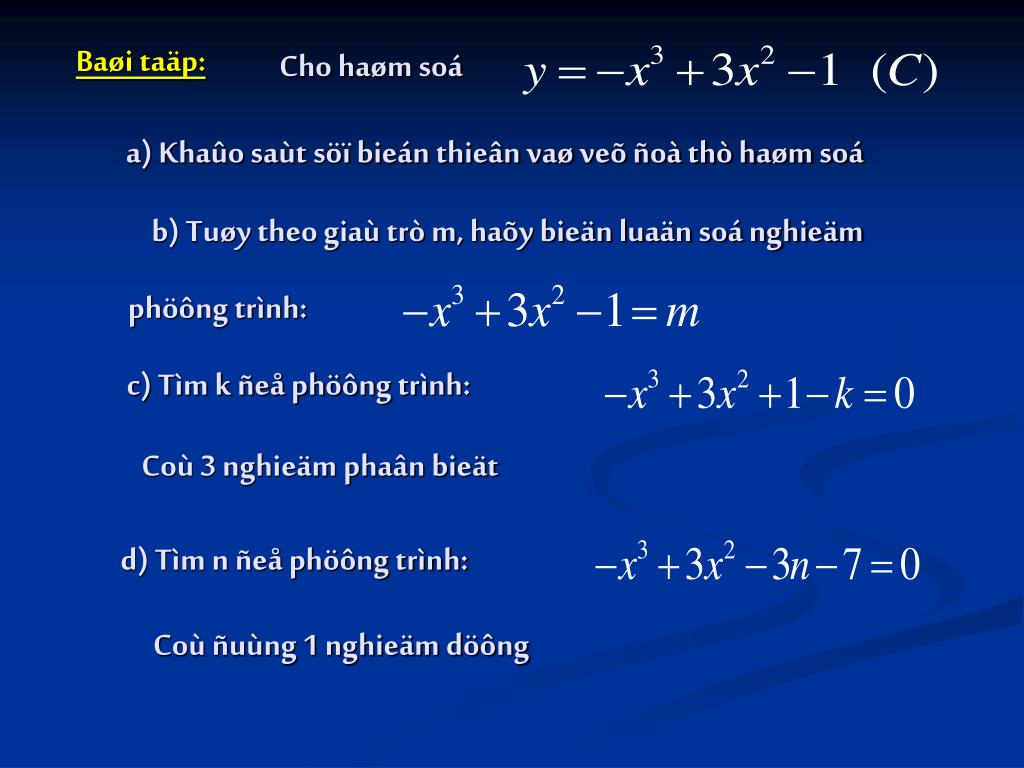 Baøi taäp: Cho haøm soá $y=-x^3+3x^2-1 \quad (C)$

a) Khaûo saùt söï bieán thieân vaø veõ ñoà thò haøm soá

b) Tuøy theo giaù trò m, haõy bieän luaän soá nghieäm

phöông trình: $-x^3+3x^2-1=m$

c) Tìm k ñeå phöông trình: $-x^3+3x^2+1-k=0$

Coù 3 nghieäm phaân bieät

d) Tìm n ñeå phöông trình: $-x^3+3x^2-3n-7=0$

Coù ñuùng 1 nghieäm döông